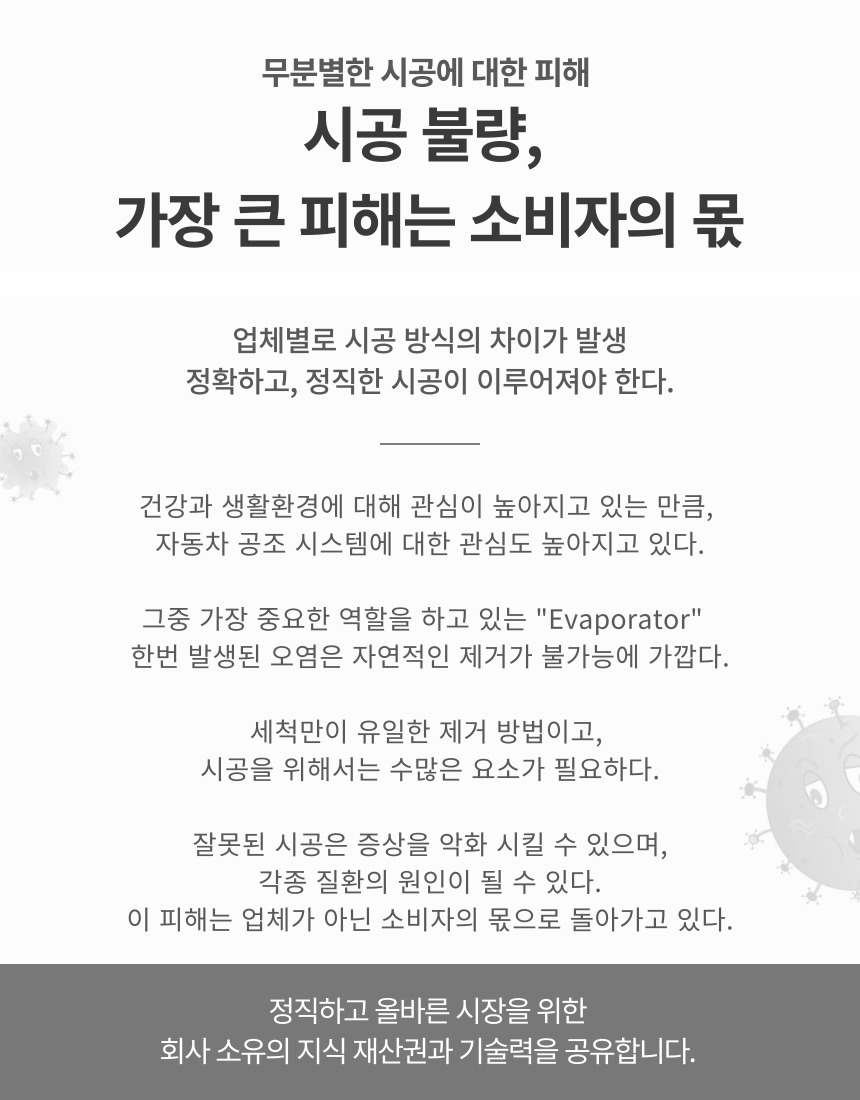 무분별한 시공에 대한 피해

시공 불량,
가장 큰 피해는 소비자의 몫

업체별로 시공 방식의 차이가 발생
정확하고, 정직한 시공이 이루어져야 한다.

건강과 생활환경에 대해 관심이 높아지고 있는 만큼,
자동차 공조 시스템에 대한 관심도 높아지고 있다.

그중 가장 중요한 역할을 하고 있는 "Evaporator"
한번 발생된 오염은 자연적인 제거가 불가능에 가깝다.

세척만이 유일한 제거 방법이고,
시공을 위해서는 수많은 요소가 필요하다.

잘못된 시공은 증상을 악화 시킬 수 있으며,
각종 질환의 원인이 될 수 있다.
이 피해는 업체가 아닌 소비자의 몫으로 돌아가고 있다.

정직하고 올바른 시장을 위한
회사 소유의 지식 재산권과 기술력을 공유합니다.